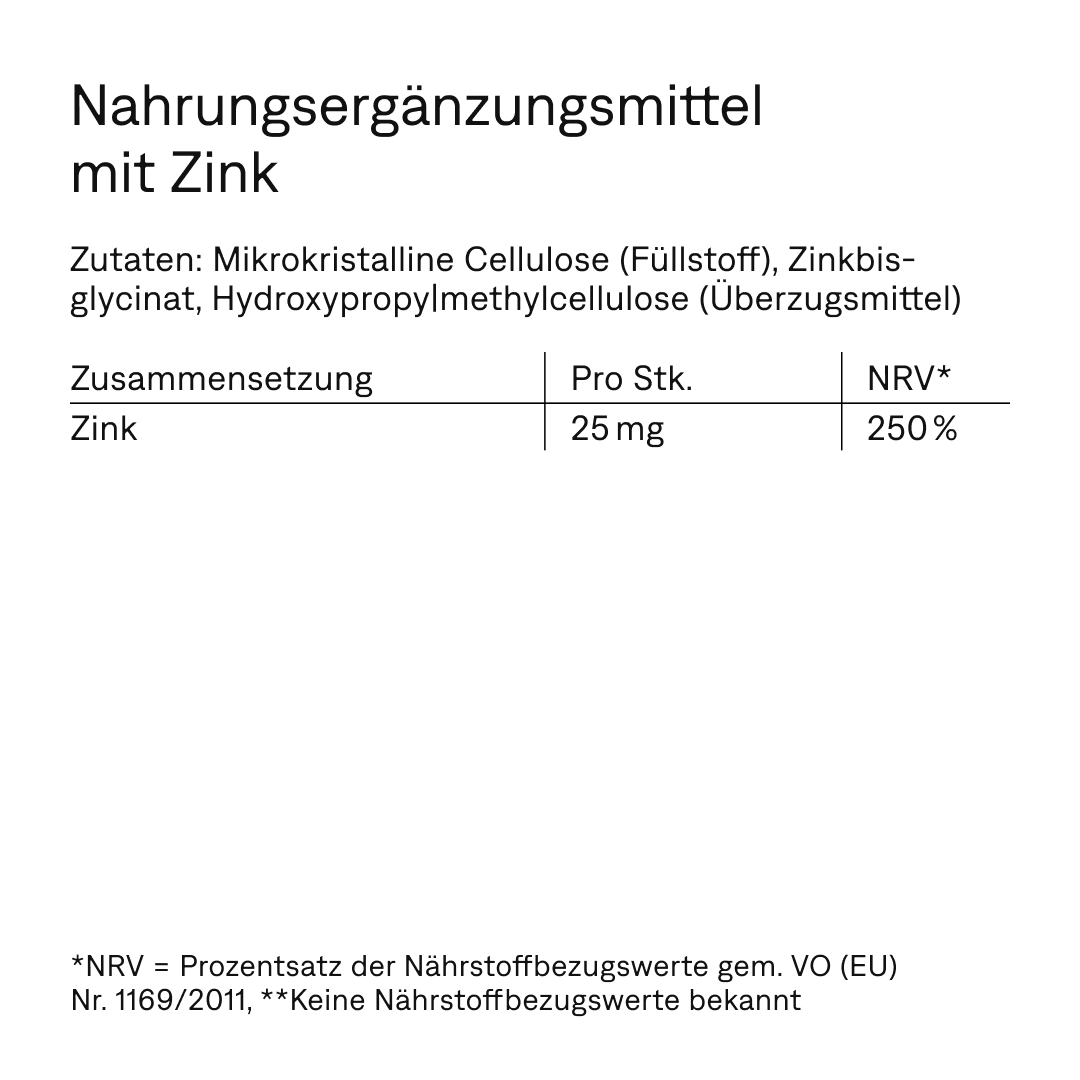 Nahrungsergänzungsmittel mit Zink

Zutaten: Mikrokristalline Cellulose (Füllstoff), Zinkbisglycinat, Hydroxypropylmethylcellulose (Überzugsmittel)

| Zusammensetzung | Pro Stk. | NRV* |
|---|---|---|
| Zink | 25 mg | 250 % |

*NRV = Prozentsatz der Nährstoffbezugswerte gem. VO (EU) Nr. 1169/2011, **Keine Nährstoffbezugswerte bekannt